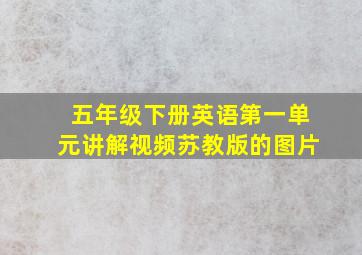 五年级下册英语第一单元讲解视频苏教版的图片